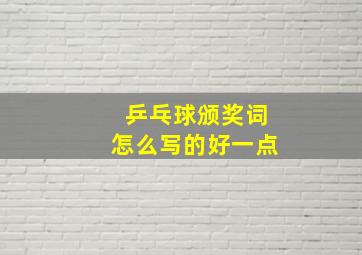 乒乓球颁奖词
怎么写的好一点